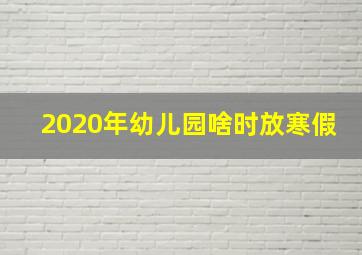 2020年幼儿园啥时放寒假